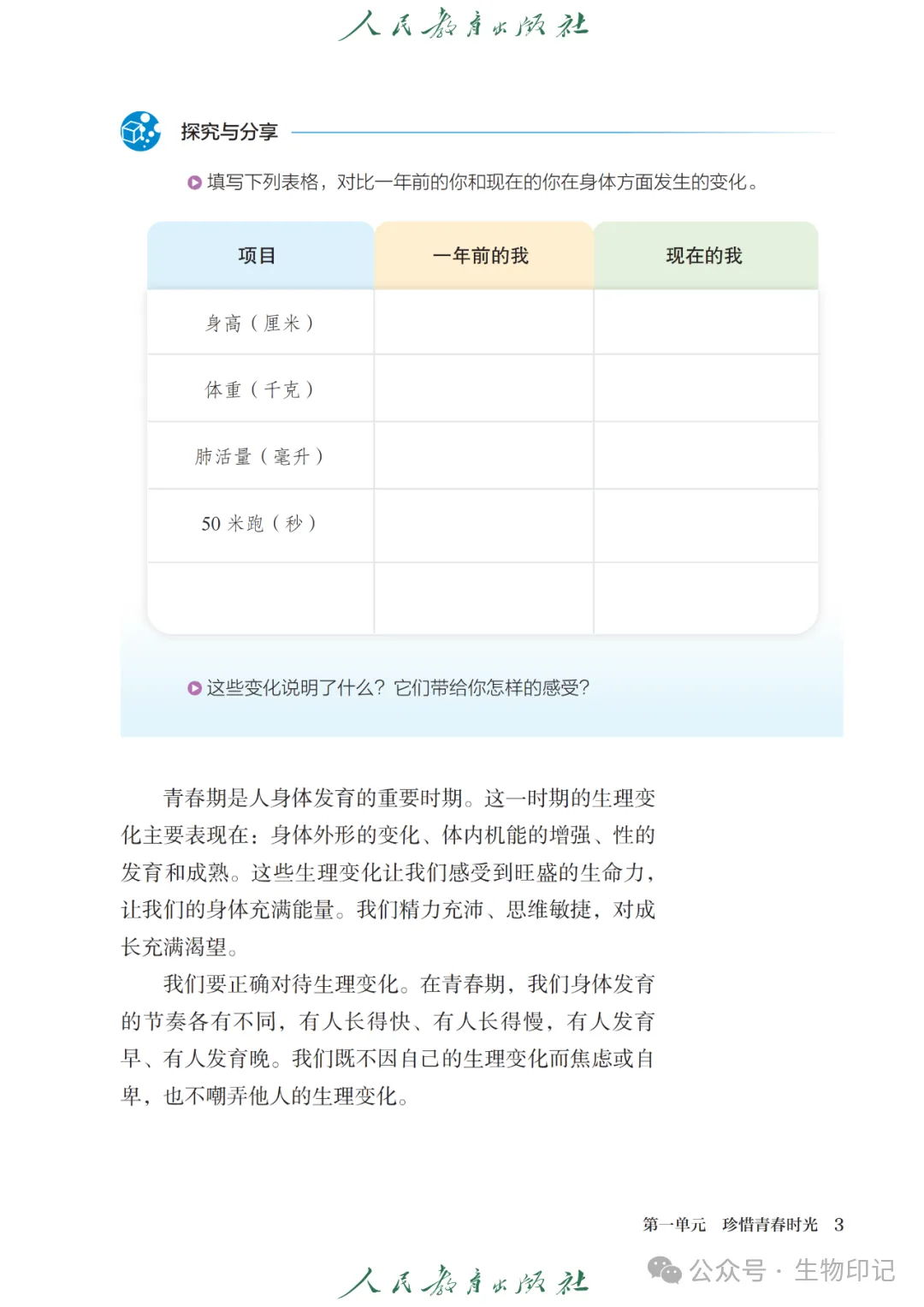 人民教育出版社

探究与分享

填写下列表格，对比一年前的你和现在的你在身体方面发生的变化。

| 项目 | 一年前的我 | 现在的我 |
|---|---|---|
| 身高（厘米） | | |
| 体重（千克） | | |
| 肺活量（毫升） | | |
| 50 米跑（秒） | | |
| | | |

这些变化说明了什么？它们带给你怎样的感受？

青春期是人身体发育的重要时期。这一时期的生理变化主要表现在：身体外形的变化、体内机能的增强、性的发育和成熟。这些生理变化让我们感受到旺盛的生命力，让我们的身体充满能量。我们精力充沛、思维敏捷，对成长充满渴望。

我们要正确对待生理变化。在青春期，我们身体发育的节奏各有不同，有人长得快、有人长得慢，有人发育早、有人发育晚。我们既不因自己的生理变化而焦虑或自卑，也不嘲弄他人的生理变化。

第一单元　珍惜青春时光　3

人民教育出版社

公众号 · 生物印记